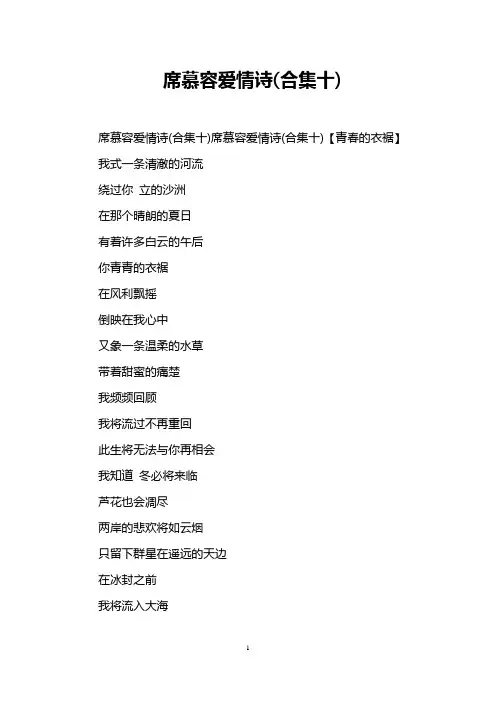 席慕容爱情诗(合集十)

席慕容爱情诗(合集十)席慕容爱情诗(合集十)【青春的衣裾】

我式一条清澈的河流

绕过你 立的沙洲

在那个晴朗的夏日

有着许多白云的午后

你青青的衣裾

在风利飘摇

倒映在我心中

又象一条温柔的水草

带着甜蜜的痛楚

我频频回顾

我将流过不再重回

此生将无法与你再相会

我知道 冬必将来临

芦花也会凋尽

两岸的悲欢将如云烟

只留下群星在遥远的天边

在冰封之前

我将流入大海

1